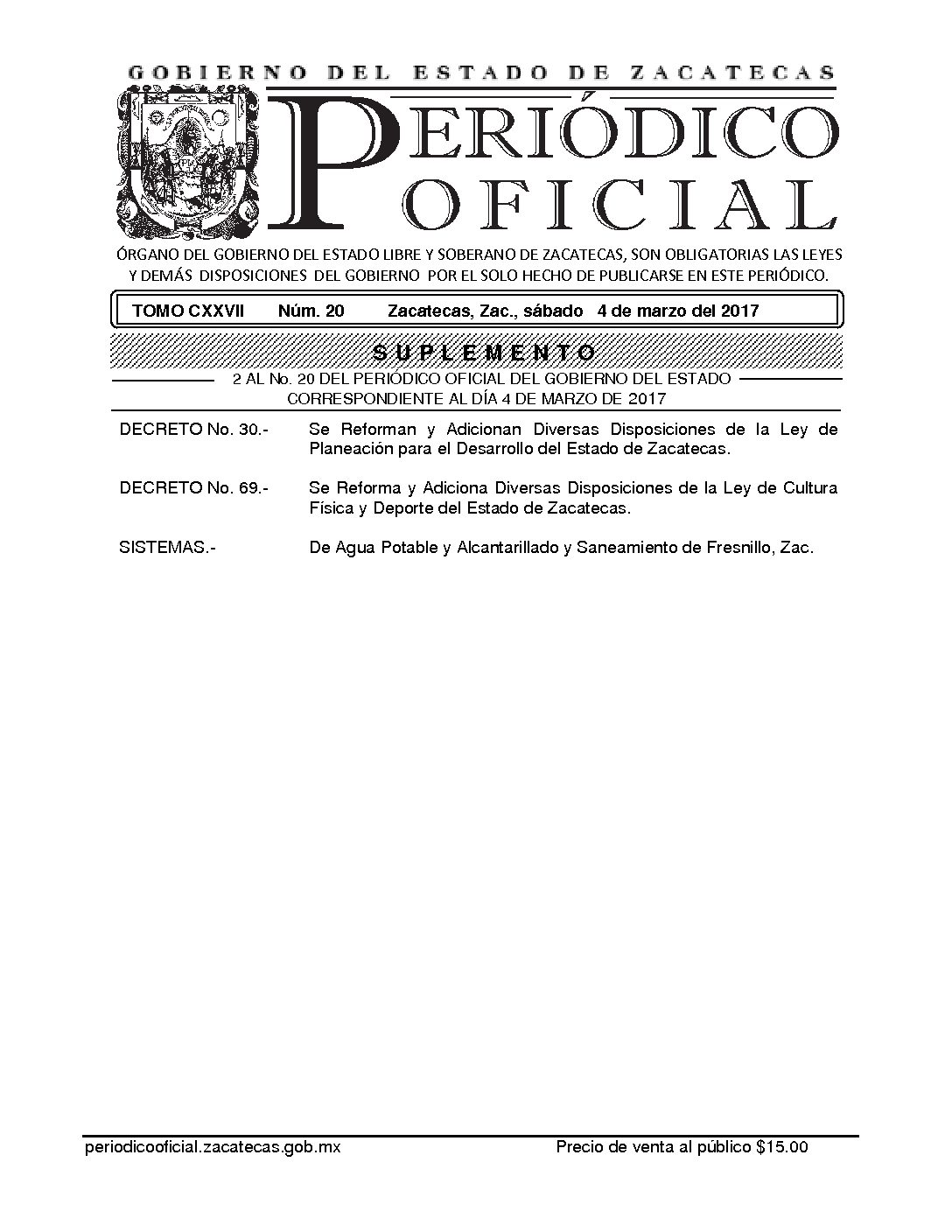 GOBIERNO DEL ESTADO DE ZACATECAS

PERIÓDICO OFICIAL

ÓRGANO DEL GOBIERNO DEL ESTADO LIBRE Y SOBERANO DE ZACATECAS, SON OBLIGATORIAS LAS LEYES Y DEMÁS DISPOSICIONES DEL GOBIERNO POR EL SOLO HECHO DE PUBLICARSE EN ESTE PERIÓDICO.

TOMO CXXVII Núm. 20 Zacatecas, Zac., sábado 4 de marzo del 2017

SUPLEMENTO

2 AL No. 20 DEL PERIÓDICO OFICIAL DEL GOBIERNO DEL ESTADO CORRESPONDIENTE AL DÍA 4 DE MARZO DE 2017

DECRETO No. 30.- Se Reforman y Adicionan Diversas Disposiciones de la Ley de Planeación para el Desarrollo del Estado de Zacatecas.

DECRETO No. 69.- Se Reforma y Adiciona Diversas Disposiciones de la Ley de Cultura Física y Deporte del Estado de Zacatecas.

SISTEMAS.- De Agua Potable y Alcantarillado y Saneamiento de Fresnillo, Zac.

periodicooficial.zacatecas.gob.mx Precio de venta al público $15.00